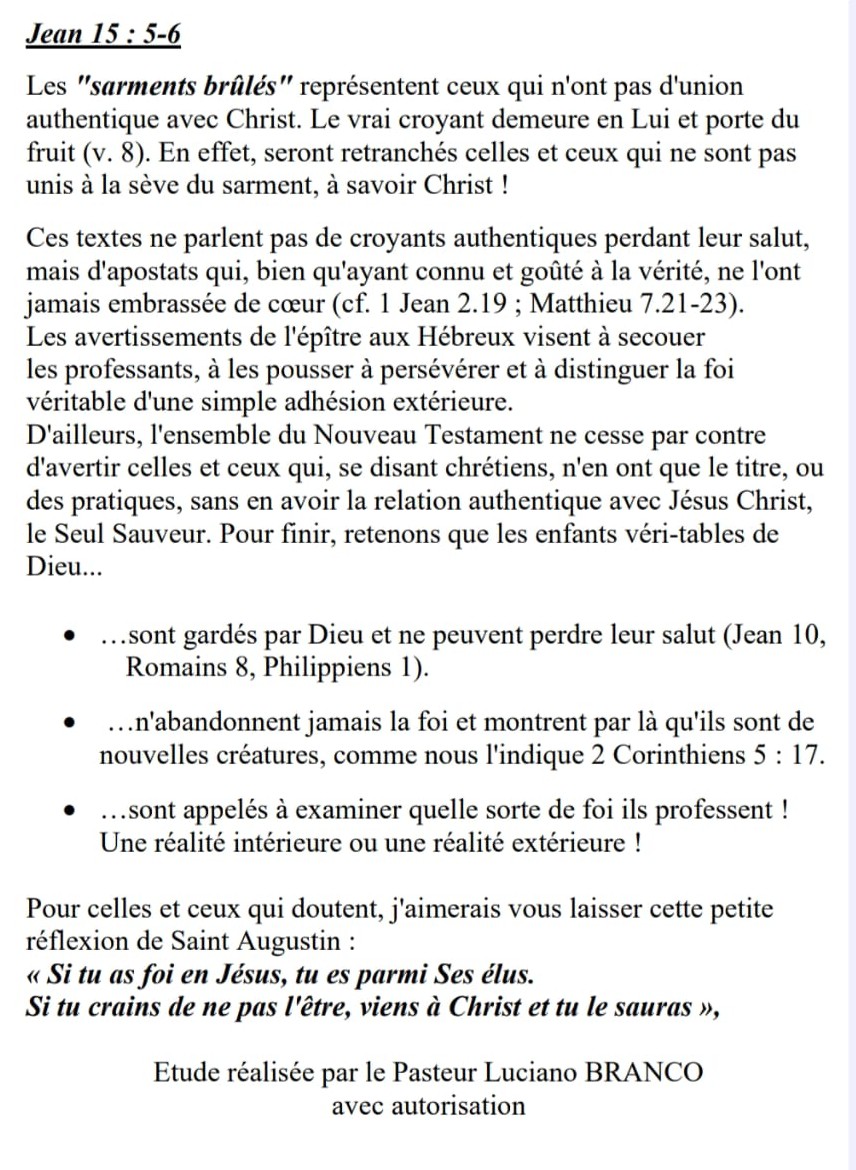 Jean 15 : 5-6

Les "sarments brûlés" représentent ceux qui n'ont pas d'union authentique avec Christ. Le vrai croyant demeure en Lui et porte du fruit (v. 8). En effet, seront retranchés celles et ceux qui ne sont pas unis à la sève du sarment, à savoir Christ !

Ces textes ne parlent pas de croyants authentiques perdant leur salut, mais d'apostats qui, bien qu'ayant connu et goûté à la vérité, ne l'ont jamais embrassée de cœur (cf. 1 Jean 2.19 ; Matthieu 7.21-23).
Les avertissements de l'épître aux Hébreux visent à secouer les professants, à les pousser à persévérer et à distinguer la foi véritable d'une simple adhésion extérieure.
D'ailleurs, l'ensemble du Nouveau Testament ne cesse par contre d'avertir celles et ceux qui, se disant chrétiens, n'en ont que le titre, ou des pratiques, sans en avoir la relation authentique avec Jésus Christ, le Seul Sauveur. Pour finir, retenons que les enfants véri-tables de Dieu...

• …sont gardés par Dieu et ne peuvent perdre leur salut (Jean 10, Romains 8, Philippiens 1).

• …n'abandonnent jamais la foi et montrent par là qu'ils sont de nouvelles créatures, comme nous l'indique 2 Corinthiens 5 : 17.

• …sont appelés à examiner quelle sorte de foi ils professent ! Une réalité intérieure ou une réalité extérieure !

Pour celles et ceux qui doutent, j'aimerais vous laisser cette petite réflexion de Saint Augustin :
« Si tu as foi en Jésus, tu es parmi Ses élus.
Si tu crains de ne pas l'être, viens à Christ et tu le sauras »,

Etude réalisée par le Pasteur Luciano BRANCO
avec autorisation